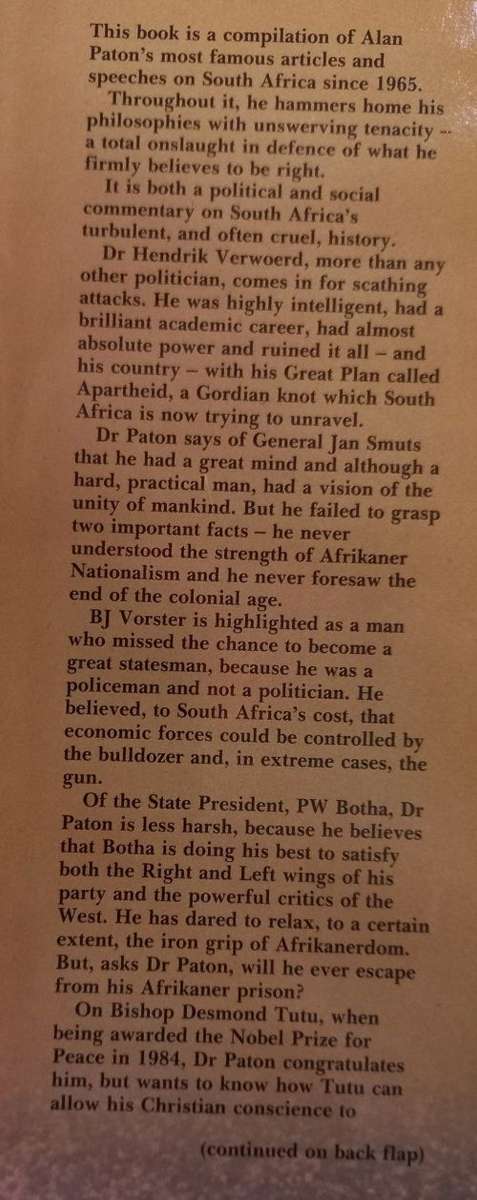 This book is a compilation of Alan Paton's most famous articles and speeches on South Africa since 1965.

Throughout it, he hammers home his philosophies with unswerving tenacity -- a total onslaught in defence of what he firmly believes to be right.

It is both a political and social commentary on South Africa's turbulent, and often cruel, history.

Dr Hendrik Verwoerd, more than any other politician, comes in for scathing attacks. He was highly intelligent, had a brilliant academic career, had almost absolute power and ruined it all – and his country – with his Great Plan called Apartheid, a Gordian knot which South Africa is now trying to unravel.

Dr Paton says of General Jan Smuts that he had a great mind and although a hard, practical man, had a vision of the unity of mankind. But he failed to grasp two important facts – he never understood the strength of Afrikaner Nationalism and he never foresaw the end of the colonial age.

BJ Vorster is highlighted as a man who missed the chance to become a great statesman, because he was a policeman and not a politician. He believed, to South Africa's cost, that economic forces could be controlled by the bulldozer and, in extreme cases, the gun.

Of the State President, PW Botha, Dr Paton is less harsh, because he believes that Botha is doing his best to satisfy both the Right and Left wings of his party and the powerful critics of the West. He has dared to relax, to a certain extent, the iron grip of Afrikanerdom. But, asks Dr Paton, will he ever escape from his Afrikaner prison?

On Bishop Desmond Tutu, when being awarded the Nobel Prize for Peace in 1984, Dr Paton congratulates him, but wants to know how Tutu can allow his Christian conscience to

(continued on back flap)